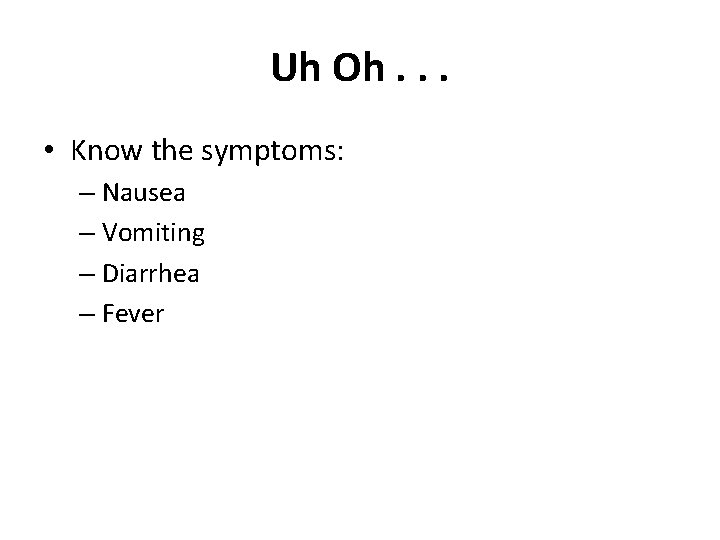 Uh Oh . . .

• Know the symptoms:
– Nausea
– Vomiting
– Diarrhea
– Fever